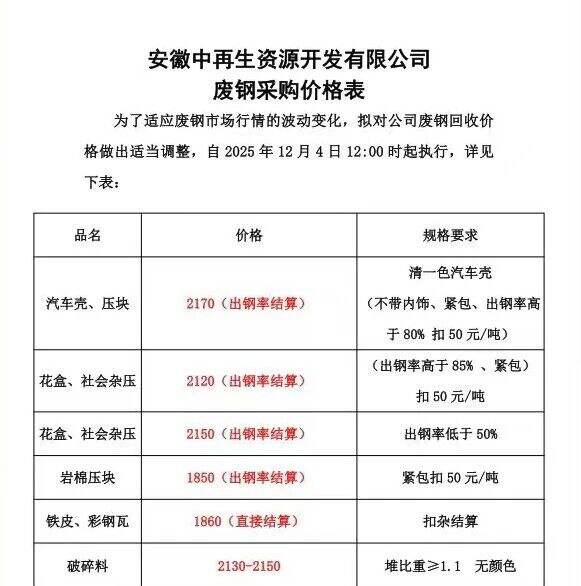 安徽中再生资源开发有限公司
废钢采购价格表

为了适应废钢市场行情的波动变化，拟对公司废钢回收价格做出适当调整，自 2025 年 12 月 4 日 12:00 时起执行，详见下表：

| 品名 | 价格 | 规格要求 |
|---|---|---|
| 汽车壳、压块 | 2170（出钢率结算） | 清一色汽车壳（不带内饰、紧包、出钢率高于 80% 扣 50 元/吨） |
| 花盒、社会杂压 | 2120（出钢率结算） | （出钢率高于 85% 、紧包）扣 50 元/吨 |
| 花盒、社会杂压 | 2150（出钢率结算） | 出钢率低于 50% |
| 岩棉压块 | 1850（出钢率结算） | 紧包扣 50 元/吨 |
| 铁皮、彩钢瓦 | 1860（直接结算） | 扣杂结算 |
| 破碎料 | 2130-2150 | 堆比重≥1.1 无颜色 |